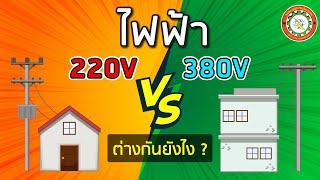 ไฟฟ้า

220V

VS

380V

ต่างกันยังไง ?